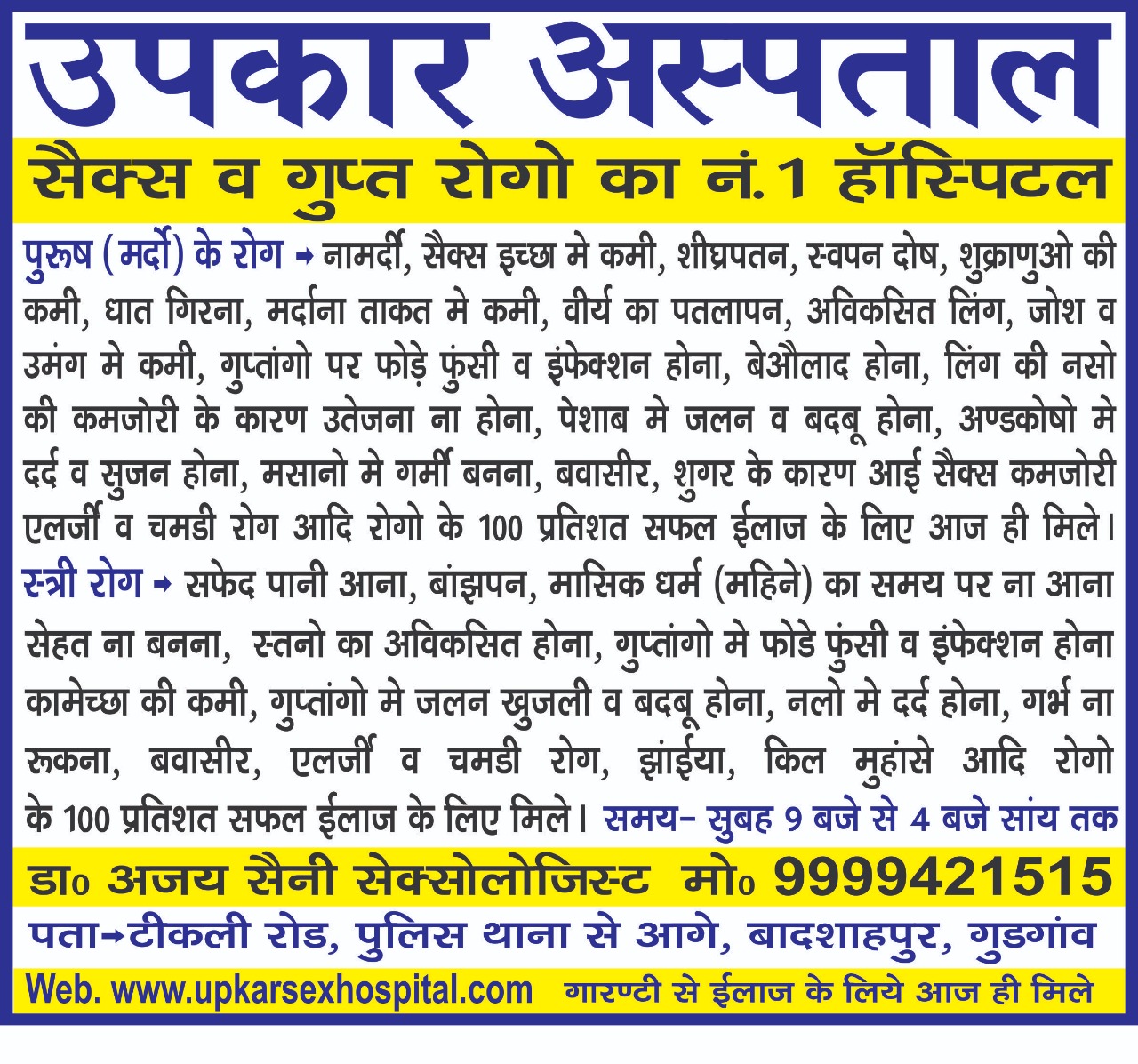 उपकार अस्पताल

सैक्स व गुप्त रोगो का नं.1 हॉस्पिटल

पुरूष (मर्दो) के रोग → नामर्दी, सैक्स इच्छा मे कमी, शीघ्रपतन, स्वपन दोष, शुक्राणुओ की कमी, धात गिरना, मर्दाना ताकत मे कमी, वीर्य का पतलापन, अविकसित लिंग, जोश व उमंग मे कमी, गुप्तांगो पर फोड़े फुंसी व इंफेक्शन होना, बेऔलाद होना, लिंग की नसो की कमजोरी के कारण उतेजना ना होना, पेशाब मे जलन व बदबू होना, अण्डकोषो मे दर्द व सुजन होना, मसानो मे गर्मी बनना, बवासीर, शुगर के कारण आई सैक्स कमजोरी एलर्जी व चमडी रोग आदि रोगो के 100 प्रतिशत सफल ईलाज के लिए आज ही मिले।

स्त्री रोग → सफेद पानी आना, बांझपन, मासिक धर्म (महिने) का समय पर ना आना सेहत ना बनना, स्तनो का अविकसित होना, गुप्तांगो मे फोडे फुंसी व इंफेक्शन होना कामेच्छा की कमी, गुप्तांगो मे जलन खुजली व बदबू होना, नलो मे दर्द होना, गर्भ ना रूकना, बवासीर, एलर्जी व चमडी रोग, झांईया, किल मुहांसे आदि रोगो के 100 प्रतिशत सफल ईलाज के लिए मिले। समय- सुबह 9 बजे से 4 बजे सांय तक

डा० अजय सैनी सेक्सोलोजिस्ट मो० 9999421515

पता→टीकली रोड, पुलिस थाना से आगे, बादशाहपुर, गुडगांव

Web. www.upkarsexhospital.com गारण्टी से ईलाज के लिये आज ही मिले